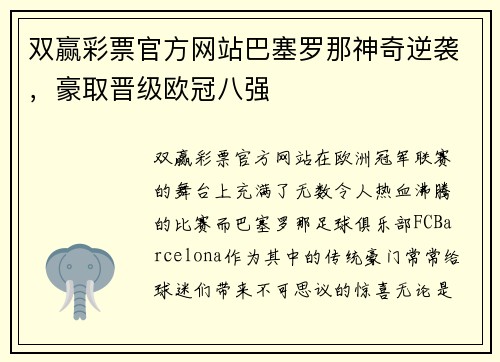 双赢彩票官方网站巴塞罗那神奇逆袭，豪取晋级欧冠八强

双赢彩票官方网站在欧洲冠军联赛的舞台上充满了无数令人热血沸腾的比赛而巴塞罗那足球俱乐部FCBarcelona作为其中的传统豪门常常给球迷们带来不可思议的惊喜无论是